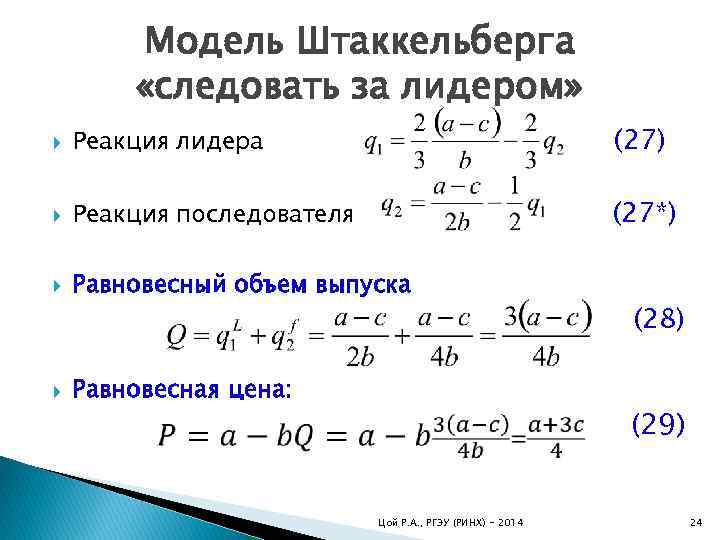 Модель Штаккельберга «следовать за лидером»

Реакция лидера $q_1 = \frac{2}{3}\frac{(a-c)}{b} - \frac{2}{3}q_2$ (27)

Реакция последователя $q_2 = \frac{a-c}{2b} - \frac{1}{2}q_1$ (27*)

Равновесный объем выпуска

$Q = q_1^L + q_2^f = \frac{a-c}{2b} + \frac{a-c}{4b} = \frac{3(a-c)}{4b}$ (28)

Равновесная цена:

$P = a - bQ = a - b\frac{3(a-c)}{4b} = \frac{a+3c}{4}$ (29)

Цой Р.А., РГЭУ (РИНХ) - 2014

24